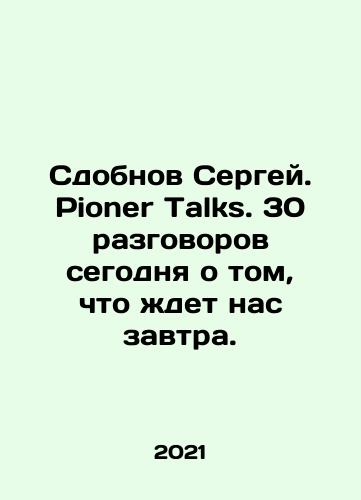 Сдобнов Сергей. Pioner Talks. 30 разговоров сегодня о том, что ждет нас завтра.

2021